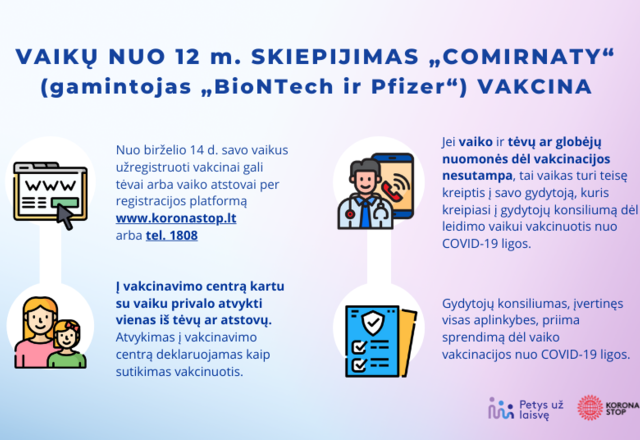 VAIKŲ NUO 12 m. SKIEPIJIMAS „COMIRNATY“ (gamintojas „BioNTech ir Pfizer“) VAKCINA

WWW

Nuo birželio 14 d. savo vaikus užregistruoti vakcinai gali tėvai arba vaiko atstovai per registracijos platformą www.koronastop.lt arba tel. 1808

Į vakcinavimo centrą kartu su vaiku privalo atvykti vienas iš tėvų ar atstovų. Atvykimas į vakcinavimo centrą deklaruojamas kaip sutikimas vakcinuotis.

Jei vaiko ir tėvų ar globėjų nuomonės dėl vakcinacijos nesutampa, tai vaikas turi teisę kreiptis į savo gydytoją, kuris kreipiasi į gydytojų konsiliumą dėl leidimo vaikui vakcinuotis nuo COVID-19 ligos.

Gydytojų konsiliumas, įvertinęs visas aplinkybes, priima sprendimą dėl vaiko vakcinacijos nuo COVID-19 ligos.

Petys už laisvę

KORONA STOP